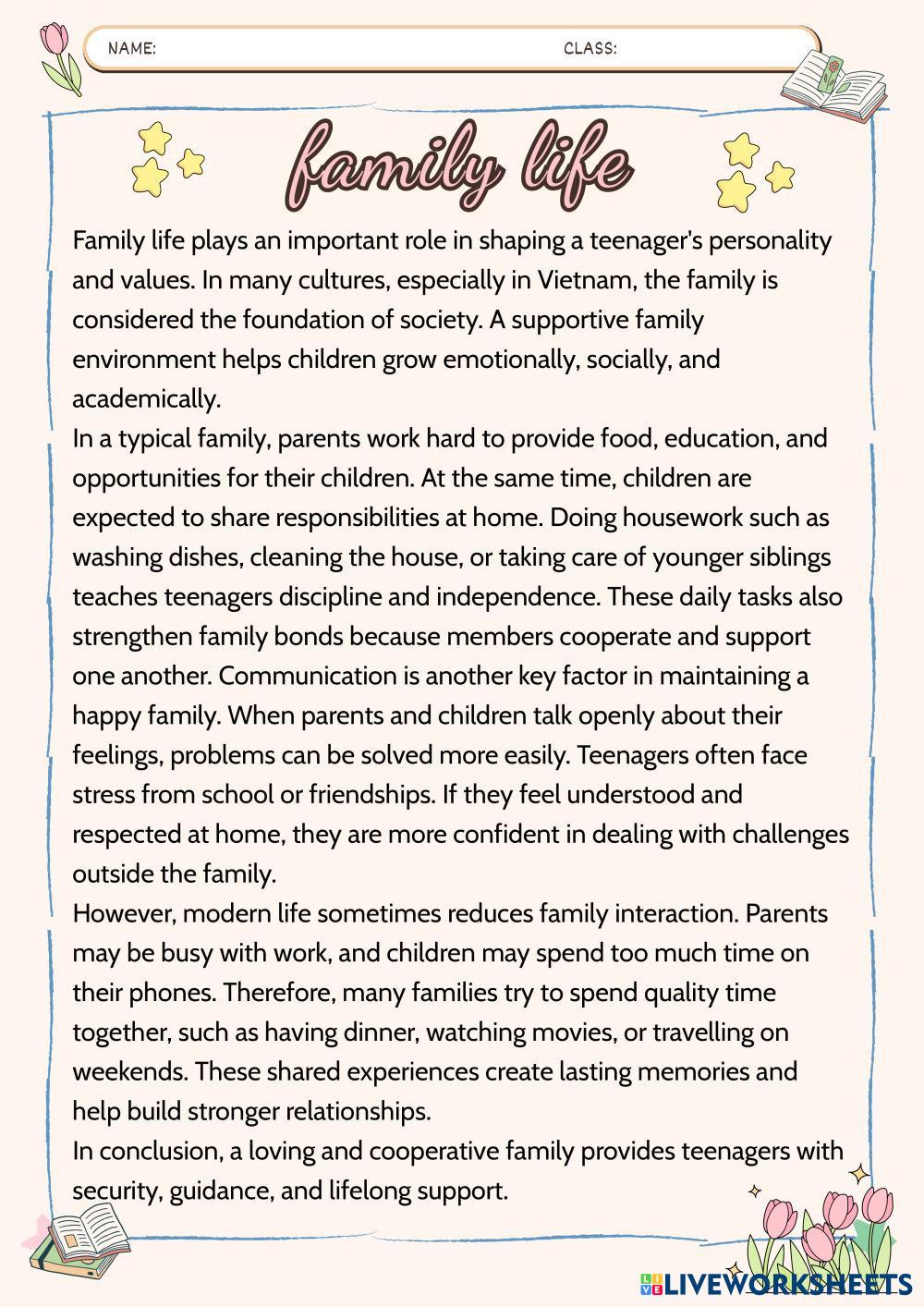 NAME: CLASS:

family life

Family life plays an important role in shaping a teenager's personality and values. In many cultures, especially in Vietnam, the family is considered the foundation of society. A supportive family environment helps children grow emotionally, socially, and academically.
In a typical family, parents work hard to provide food, education, and opportunities for their children. At the same time, children are expected to share responsibilities at home. Doing housework such as washing dishes, cleaning the house, or taking care of younger siblings teaches teenagers discipline and independence. These daily tasks also strengthen family bonds because members cooperate and support one another. Communication is another key factor in maintaining a happy family. When parents and children talk openly about their feelings, problems can be solved more easily. Teenagers often face stress from school or friendships. If they feel understood and respected at home, they are more confident in dealing with challenges outside the family.
However, modern life sometimes reduces family interaction. Parents may be busy with work, and children may spend too much time on their phones. Therefore, many families try to spend quality time together, such as having dinner, watching movies, or travelling on weekends. These shared experiences create lasting memories and help build stronger relationships.
In conclusion, a loving and cooperative family provides teenagers with security, guidance, and lifelong support.

LIVEWORKSHEETS